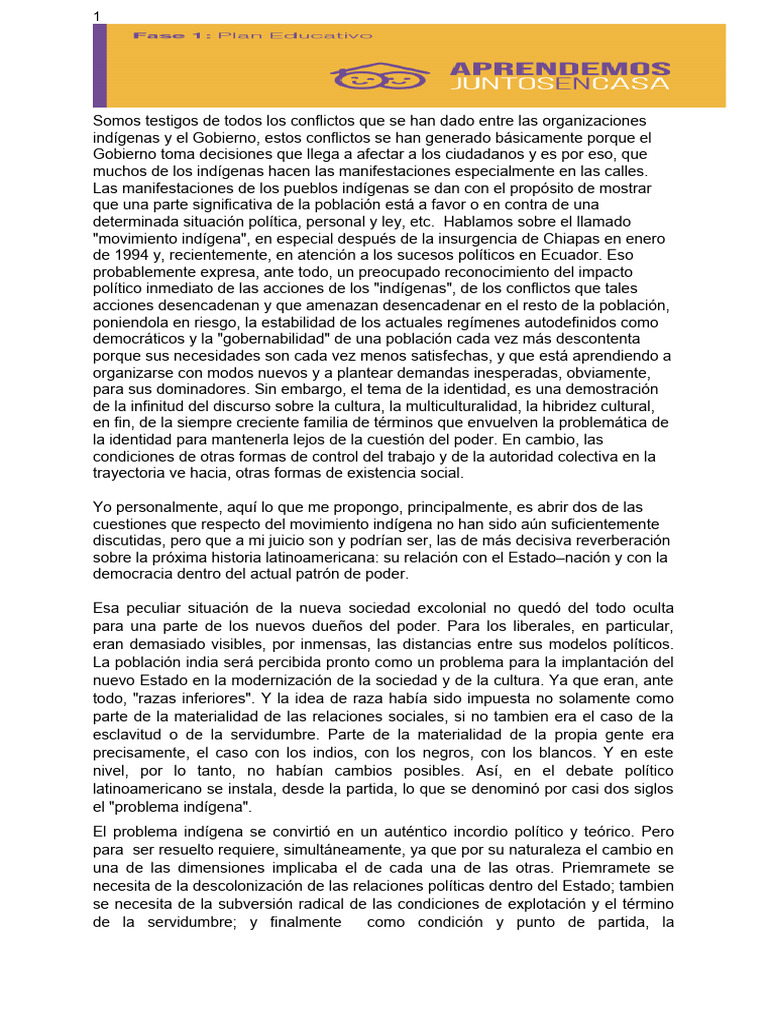 1

Fase 1: Plan Educativo

APRENDEMOS JUNTOSENCASA

Somos testigos de todos los conflictos que se han dado entre las organizaciones indígenas y el Gobierno, estos conflictos se han generado básicamente porque el Gobierno toma decisiones que llega a afectar a los ciudadanos y es por eso, que muchos de los indígenas hacen las manifestaciones especialmente en las calles. Las manifestaciones de los pueblos indígenas se dan con el propósito de mostrar que una parte significativa de la población está a favor o en contra de una determinada situación política, personal y ley, etc. Hablamos sobre el llamado "movimiento indígena", en especial después de la insurgencia de Chiapas en enero de 1994 y, recientemente, en atención a los sucesos políticos en Ecuador. Eso probablemente expresa, ante todo, un preocupado reconocimiento del impacto político inmediato de las acciones de los "indígenas", de los conflictos que tales acciones desencadenan y que amenazan desencadenar en el resto de la población, poniendola en riesgo, la estabilidad de los actuales regímenes autodefinidos como democráticos y la "gobernabilidad" de una población cada vez más descontenta porque sus necesidades son cada vez menos satisfechas, y que está aprendiendo a organizarse con modos nuevos y a plantear demandas inesperadas, obviamente, para sus dominadores. Sin embargo, el tema de la identidad, es una demostración de la infinitud del discurso sobre la cultura, la multiculturalidad, la hibridez cultural, en fin, de la siempre creciente familia de términos que envuelven la problemática de la identidad para mantenerla lejos de la cuestión del poder. En cambio, las condiciones de otras formas de control del trabajo y de la autoridad colectiva en la trayectoria ve hacia, otras formas de existencia social.

Yo personalmente, aquí lo que me propongo, principalmente, es abrir dos de las cuestiones que respecto del movimiento indígena no han sido aún suficientemente discutidas, pero que a mi juicio son y podrían ser, las de más decisiva reverberación sobre la próxima historia latinoamericana: su relación con el Estado–nación y con la democracia dentro del actual patrón de poder.

Esa peculiar situación de la nueva sociedad excolonial no quedó del todo oculta para una parte de los nuevos dueños del poder. Para los liberales, en particular, eran demasiado visibles, por inmensas, las distancias entre sus modelos políticos. La población india será percibida pronto como un problema para la implantación del nuevo Estado en la modernización de la sociedad y de la cultura. Ya que eran, ante todo, "razas inferiores". Y la idea de raza había sido impuesta no solamente como parte de la materialidad de las relaciones sociales, si no tambien era el caso de la esclavitud o de la servidumbre. Parte de la materialidad de la propia gente era precisamente, el caso con los indios, con los negros, con los blancos. Y en este nivel, por lo tanto, no habían cambios posibles. Así, en el debate político latinoamericano se instala, desde la partida, lo que se denominó por casi dos siglos el "problema indígena".

El problema indígena se convirtió en un auténtico incordio político y teórico. Pero para ser resuelto requiere, simultáneamente, ya que por su naturaleza el cambio en una de las dimensiones implicaba el de cada una de las otras. Priemramete se necesita de la descolonización de las relaciones políticas dentro del Estado; tambien se necesita de la subversión radical de las condiciones de explotación y el término de la servidumbre; y finalmente como condición y punto de partida, la